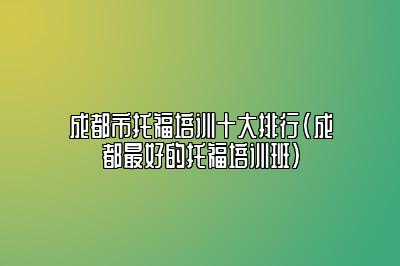 成都市托福培训十大排行(成都最好的托福培训班)